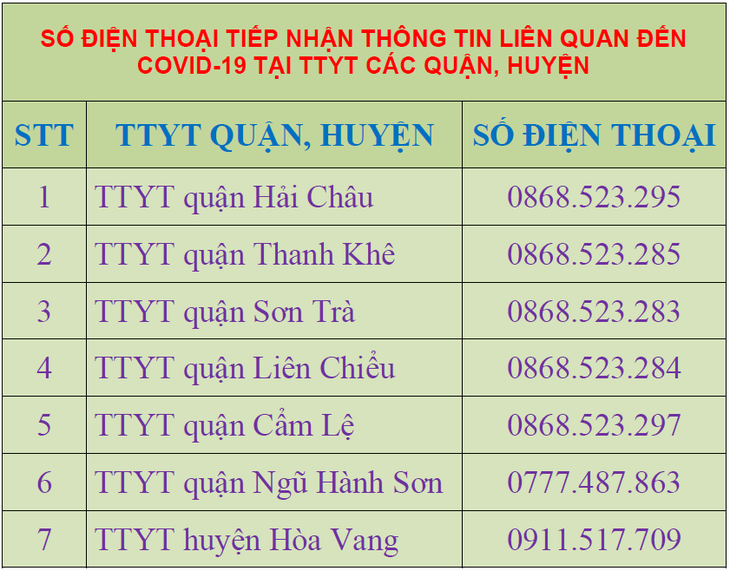 SỐ ĐIỆN THOẠI TIẾP NHẬN THÔNG TIN LIÊN QUAN ĐẾN COVID-19 TẠI TTYT CÁC QUẬN, HUYỆN

| STT | TTYT QUẬN, HUYỆN | SỐ ĐIỆN THOẠI |
|---|---|---|
| 1 | TTYT quận Hải Châu | 0868.523.295 |
| 2 | TTYT quận Thanh Khê | 0868.523.285 |
| 3 | TTYT quận Sơn Trà | 0868.523.283 |
| 4 | TTYT quận Liên Chiểu | 0868.523.284 |
| 5 | TTYT quận Cẩm Lệ | 0868.523.297 |
| 6 | TTYT quận Ngũ Hành Sơn | 0777.487.863 |
| 7 | TTYT huyện Hòa Vang | 0911.517.709 |